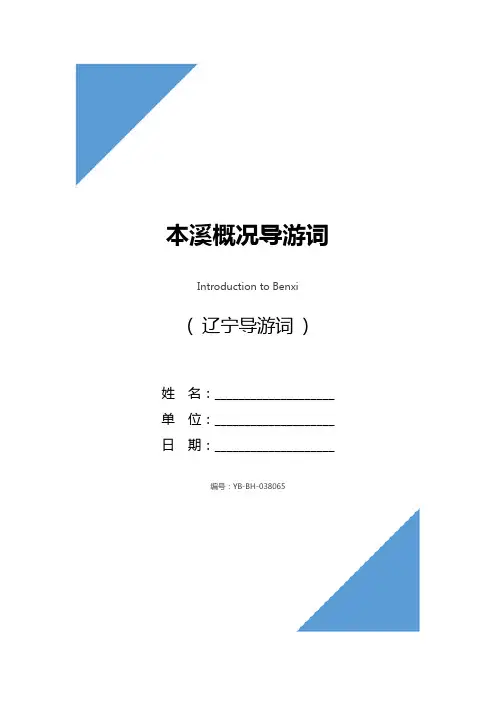 本溪概况导游词

Introduction to Benxi

（辽宁导游词）

姓 名：____
单 位：____
日 期：____

编号：YB-BH-038065